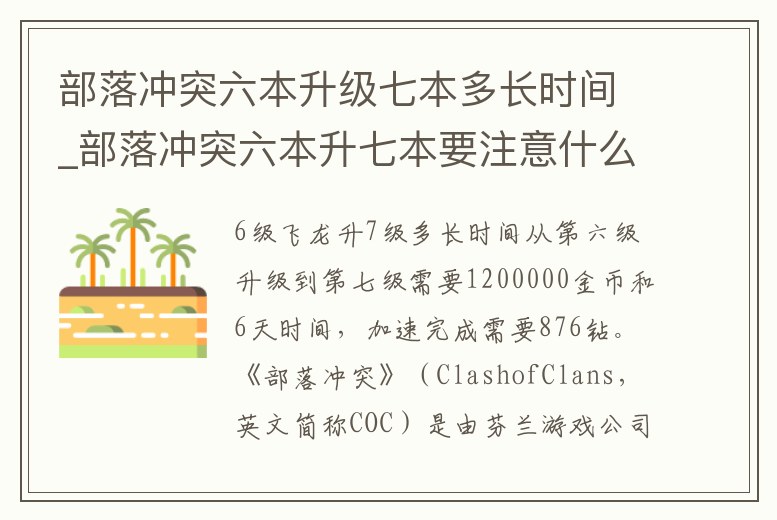 部落冲突六本升级七本多长时间_部落冲突六本升七本要注意什么

6级飞龙升7级多长时间从第六级升级到第七级需要1200000金币和6天时间，加速完成需要876钻。《部落冲突》（ClashofClans，英文简称COC）是由芬兰游戏公司